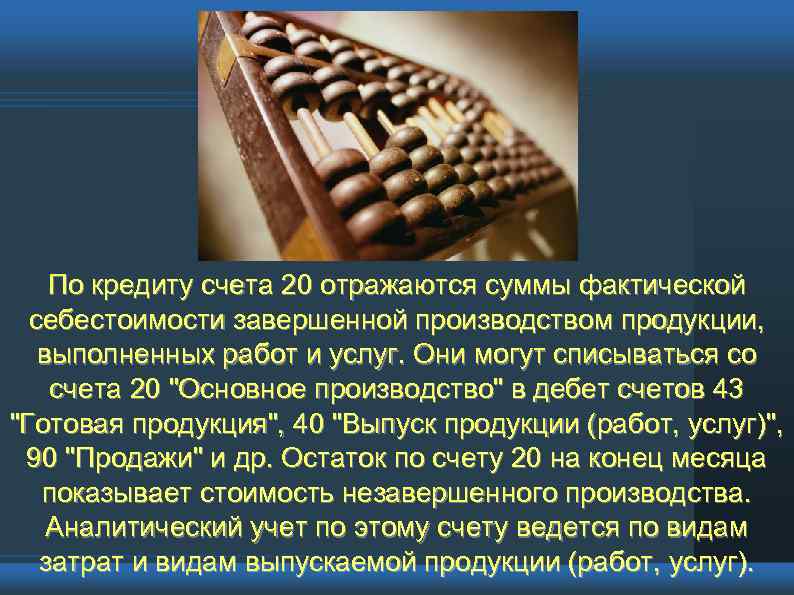 По кредиту счета 20 отражаются суммы фактической себестоимости завершенной производством продукции, выполненных работ и услуг. Они могут списываться со счета 20 "Основное производство" в дебет счетов 43 "Готовая продукция", 40 "Выпуск продукции (работ, услуг)", 90 "Продажи" и др. Остаток по счету 20 на конец месяца показывает стоимость незавершенного производства. Аналитический учет по этому счету ведется по видам затрат и видам выпускаемой продукции (работ, услуг).